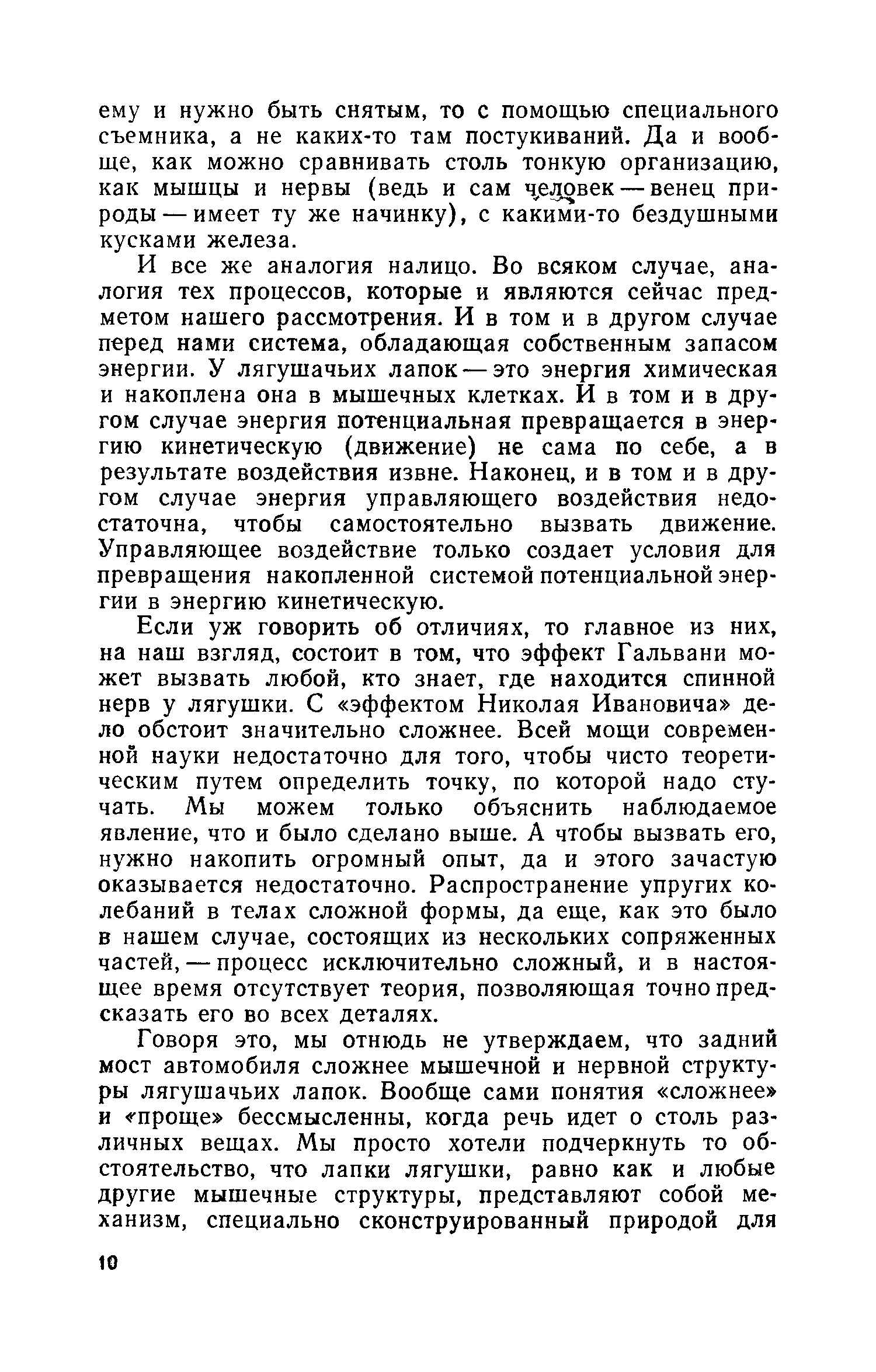 ему и нужно быть снятым, то с помощью специального съемника, а не каких-то там постукиваний. Да и вообще, как можно сравнивать столь тонкую организацию, как мышцы и нервы (ведь и сам человек — венец природы — имеет ту же начинку), с какими-то бездушными кусками железа.

И все же аналогия налицо. Во всяком случае, аналогия тех процессов, которые и являются сейчас предметом нашего рассмотрения. И в том и в другом случае перед нами система, обладающая собственным запасом энергии. У лягушачьих лапок — это энергия химическая и накоплена она в мышечных клетках. И в том и в другом случае энергия потенциальная превращается в энергию кинетическую (движение) не сама по себе, а в результате воздействия извне. Наконец, и в том и в другом случае энергия управляющего воздействия недостаточна, чтобы самостоятельно вызвать движение. Управляющее воздействие только создает условия для превращения накопленной системой потенциальной энергии в энергию кинетическую.

Если уж говорить об отличиях, то главное из них, на наш взгляд, состоит в том, что эффект Гальвани может вызвать любой, кто знает, где находится спинной нерв у лягушки. С «эффектом Николая Ивановича» дело обстоит значительно сложнее. Всей мощи современной науки недостаточно для того, чтобы чисто теоретическим путем определить точку, по которой надо стучать. Мы можем только объяснить наблюдаемое явление, что и было сделано выше. А чтобы вызвать его, нужно накопить огромный опыт, да и этого зачастую оказывается недостаточно. Распространение упругих колебаний в телах сложной формы, да еще, как это было в нашем случае, состоящих из нескольких сопряженных частей, — процесс исключительно сложный, и в настоящее время отсутствует теория, позволяющая точно предсказать его во всех деталях.

Говоря это, мы отнюдь не утверждаем, что задний мост автомобиля сложнее мышечной и нервной структуры лягушачьих лапок. Вообще сами понятия «сложнее» и «проще» бессмысленны, когда речь идет о столь различных вещах. Мы просто хотели подчеркнуть то обстоятельство, что лапки лягушки, равно как и любые другие мышечные структуры, представляют собой механизм, специально сконструированный природой для

10